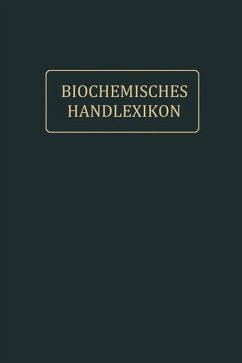 BIOCHEMISCHES
HANDLEXIKON